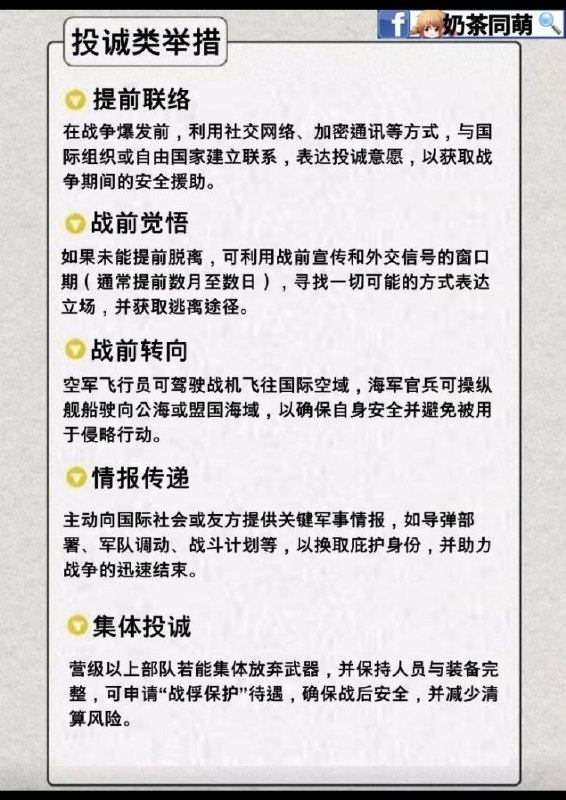 奶茶同萌

投诚类举措

提前联络

在战争爆发前，利用社交网络、加密通讯等方式，与国际组织或自由国家建立联系，表达投诚意愿，以获取战争期间的安全援助。

战前觉悟

如果未能提前脱离，可利用战前宣传和外交信号的窗口期（通常提前数月至数日），寻找一切可能的方式表达立场，并获取逃离途径。

战前转向

空军飞行员可驾驶战机飞往国际空域，海军官兵可操纵舰船驶向公海或盟国海域，以确保自身安全并避免被用于侵略行动。

情报传递

主动向国际社会或友方提供关键军事情报，如导弹部署、军队调动、战斗计划等，以换取庇护身份，并助力战争的迅速结束。

集体投诚

营级以上部队若能集体放弃武器，并保持人员与装备完整，可申请“战俘保护”待遇，确保战后安全，并减少清算风险。